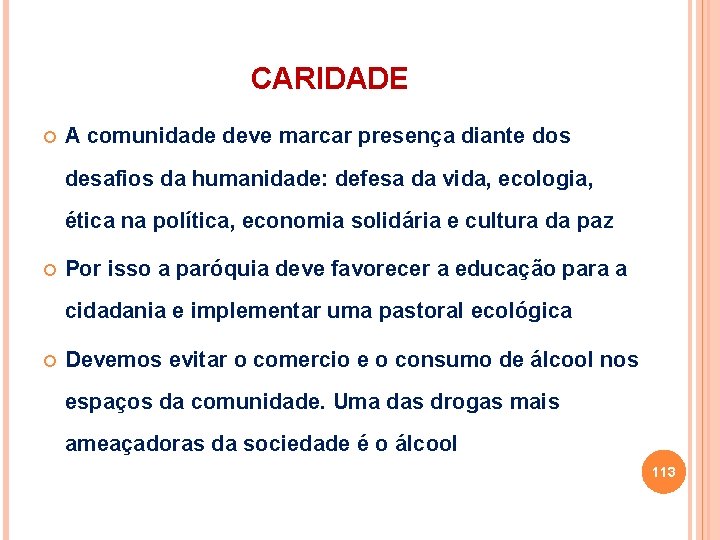 CARIDADE

A comunidade deve marcar presença diante dos desafios da humanidade: defesa da vida, ecologia, ética na política, economia solidária e cultura da paz

Por isso a paróquia deve favorecer a educação para a cidadania e implementar uma pastoral ecológica

Devemos evitar o comercio e o consumo de álcool nos espaços da comunidade. Uma das drogas mais ameaçadoras da sociedade é o álcool

113